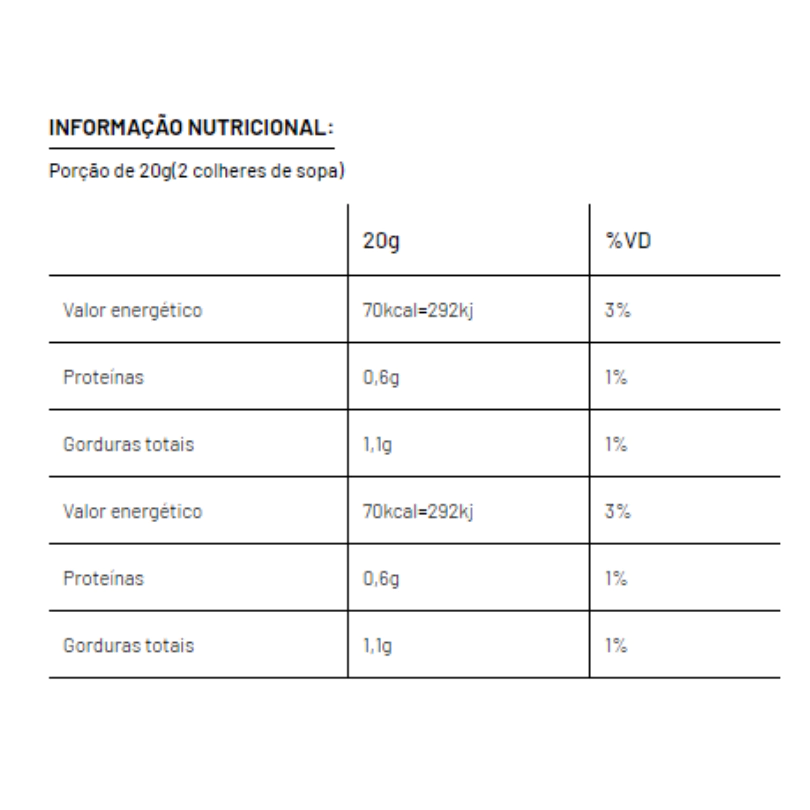 INFORMAÇÃO NUTRICIONAL:

Porção de 20g(2 colheres de sopa)

| | 20g | %VD |
|---|---|---|
| Valor energético | 70kcal=292kj | 3% |
| Proteínas | 0,6g | 1% |
| Gorduras totais | 1,1g | 1% |
| Valor energético | 70kcal=292kj | 3% |
| Proteínas | 0,6g | 1% |
| Gorduras totais | 1,1g | 1% |